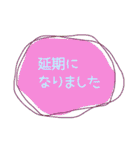 延期に
なりました